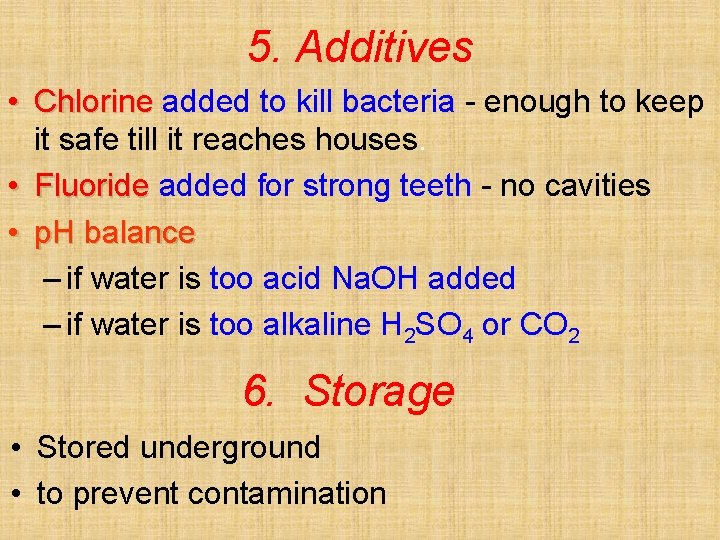 5. Additives

• Chlorine added to kill bacteria - enough to keep it safe till it reaches houses.

• Fluoride added for strong teeth - no cavities

• pH balance

– if water is too acid NaOH added

– if water is too alkaline $H_2SO_4$ or $CO_2$

6. Storage

• Stored underground

• to prevent contamination